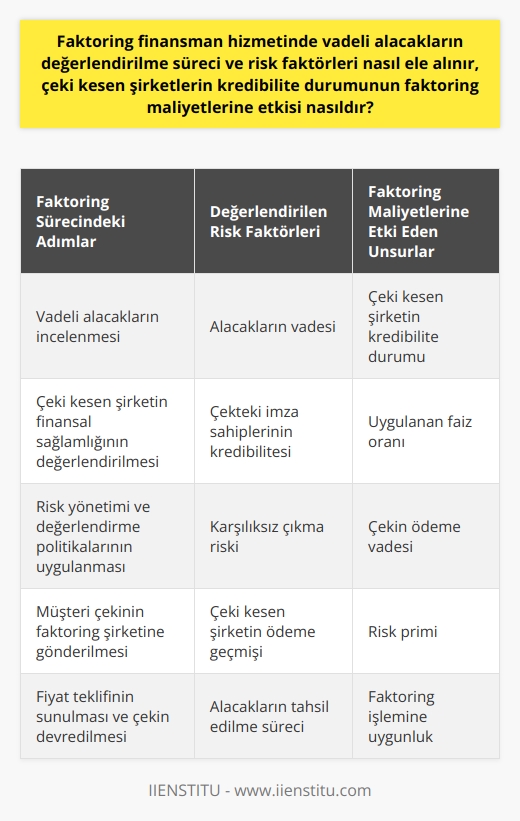 Faktoring finansman hizmetinde vadeli alacakların değerlendirilme süreci ve risk faktörleri nasıl ele alınır, çeki kesen şirketlerin kredibilite durumunun faktoring maliyetlerine etkisi nasıldır?

| Faktoring Sürecindeki Adımlar | Değerlendirilen Risk Faktörleri | Faktoring Maliyetlerine Etki Eden Unsurlar |
|---|---|---|
| Vadeli alacakların incelenmesi | Alacakların vadesi | Çeki kesen şirketin kredibilite durumu |
| Çeki kesen şirketin finansal sağlamlığının değerlendirilmesi | Çekteki imza sahiplerinin kredibilitesi | Uygulanan faiz oranı |
| Risk yönetimi ve değerlendirme politikalarının uygulanması | Karşılıksız çıkma riski | Çekin ödeme vadesi |
| Müşteri çekinin faktoring şirketine gönderilmesi | Çeki kesen şirketin ödeme geçmişi | Risk primi |
| Fiyat teklifinin sunulması ve çekin devredilmesi | Alacakların tahsil edilme süreci | Faktoring işlemine uygunluk |

IIENSTITU - www.iienstitu.com